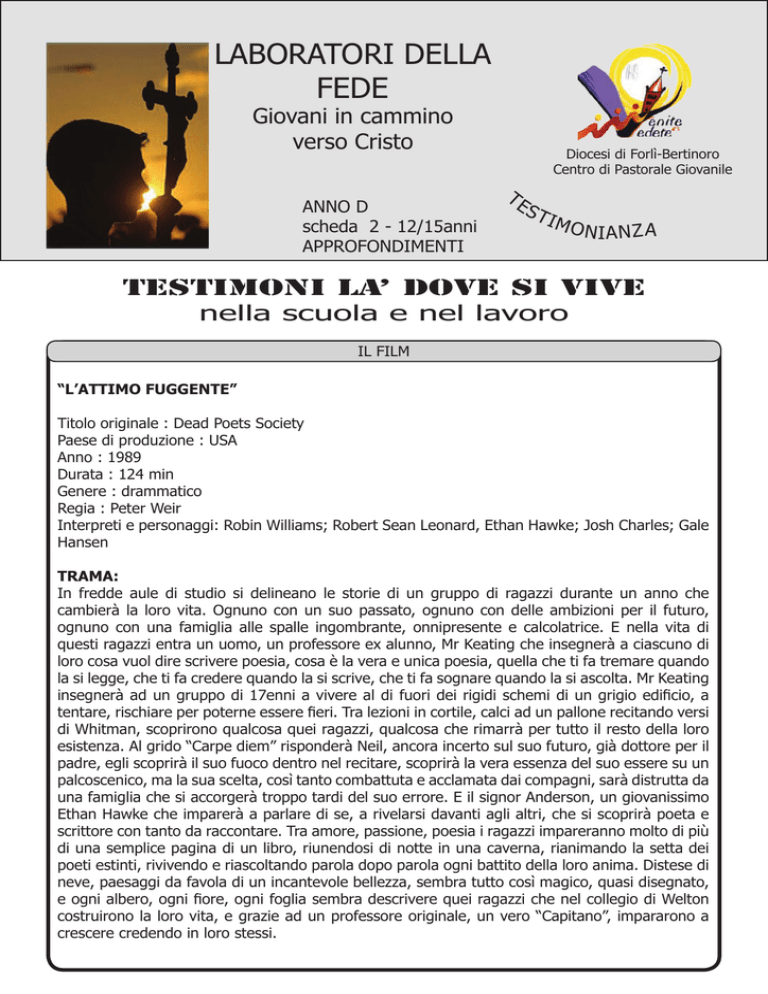 LABORATORI DELLA FEDE

Giovani in cammino verso Cristo

enite edete

Diocesi di Forlì-Bertinoro
Centro di Pastorale Giovanile

ANNO D
scheda 2 - 12/15anni
APPROFONDIMENTI

TESTIMONIANZA

TESTIMONI LA' DOVE SI VIVE
nella scuola e nel lavoro

IL FILM

"L'ATTIMO FUGGENTE"

Titolo originale : Dead Poets Society
Paese di produzione : USA
Anno : 1989
Durata : 124 min
Genere : drammatico
Regia : Peter Weir
Interpreti e personaggi: Robin Williams; Robert Sean Leonard, Ethan Hawke; Josh Charles; Gale Hansen

TRAMA:
In fredde aule di studio si delineano le storie di un gruppo di ragazzi durante un anno che cambierà la loro vita. Ognuno con un suo passato, ognuno con delle ambizioni per il futuro, ognuno con una famiglia alle spalle ingombrante, onnipresente e calcolatrice. E nella vita di questi ragazzi entra un uomo, un professore ex alunno, Mr Keating che insegnerà a ciascuno di loro cosa vuol dire scrivere poesia, cosa è la vera e unica poesia, quella che ti fa tremare quando la si legge, che ti fa credere quando la si scrive, che ti fa sognare quando la si ascolta. Mr Keating insegnerà ad un gruppo di 17enni a vivere al di fuori dei rigidi schemi di un grigio edificio, a tentare, rischiare per poterne essere fieri. Tra lezioni in cortile, calci ad un pallone recitando versi di Whitman, scoprirono qualcosa quei ragazzi, qualcosa che rimarrà per tutto il resto della loro esistenza. Al grido "Carpe diem" risponderà Neil, ancora incerto sul suo futuro, già dottore per il padre, egli scoprirà il suo fuoco dentro nel recitare, scoprirà la vera essenza del suo essere su un palcoscenico, ma la sua scelta, così tanto combattuta e acclamata dai compagni, sarà distrutta da una famiglia che si accorgerà troppo tardi del suo errore. E il signor Anderson, un giovanissimo Ethan Hawke che imparerà a parlare di se, a rivelarsi davanti agli altri, che si scoprirà poeta e scrittore con tanto da raccontare. Tra amore, passione, poesia i ragazzi impareranno molto di più di una semplice pagina di un libro, riunendosi di notte in una caverna, rianimando la setta dei poeti estinti, rivivendo e riascoltando parola dopo parola ogni battito della loro anima. Distese di neve, paesaggi da favola di un incantevole bellezza, sembra tutto così magico, quasi disegnato, e ogni albero, ogni fiore, ogni foglia sembra descrivere quei ragazzi che nel collegio di Welton costruirono la loro vita, e grazie ad un professore originale, un vero "Capitano", impararono a crescere credendo in loro stessi.